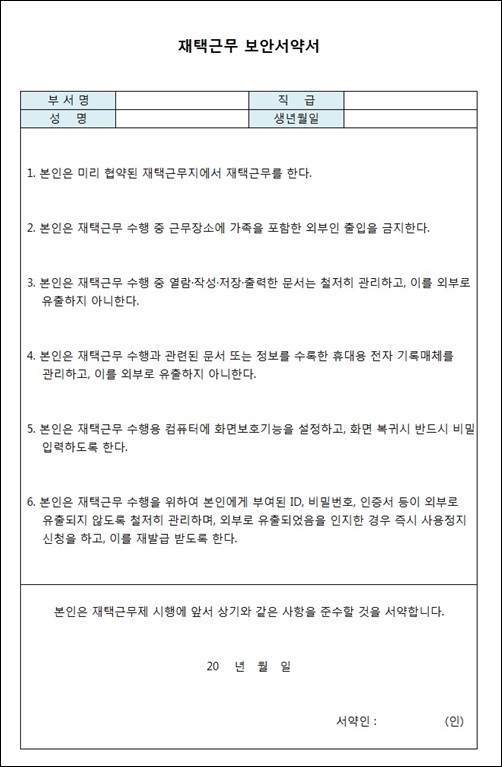 재택근무 보안서약서

| 부 서 명 | | 직 급 | |
|---|---|---|---|
| 성 명 | | 생년월일 | |

1. 본인은 미리 협약된 재택근무지에서 재택근무를 한다.

2. 본인은 재택근무 수행 중 근무장소에 가족을 포함한 외부인 출입을 금지한다.

3. 본인은 재택근무 수행 중 열람·작성·저장·출력한 문서는 철저히 관리하고, 이를 외부로 유출하지 아니한다.

4. 본인은 재택근무 수행과 관련된 문서 또는 정보를 수록한 휴대용 전자 기록매체를 관리하고, 이를 외부로 유출하지 아니한다.

5. 본인은 재택근무 수행용 컴퓨터에 화면보호기능을 설정하고, 화면 복귀시 반드시 비밀 입력하도록 한다.

6. 본인은 재택근무 수행을 위하여 본인에게 부여된 ID, 비밀번호, 인증서 등이 외부로 유출되지 않도록 철저히 관리하며, 외부로 유출되었음을 인지한 경우 즉시 사용정지 신청을 하고, 이를 재발급 받도록 한다.

본인은 재택근무제 시행에 앞서 상기와 같은 사항을 준수할 것을 서약합니다.

20 년 월 일

서약인 : (인)